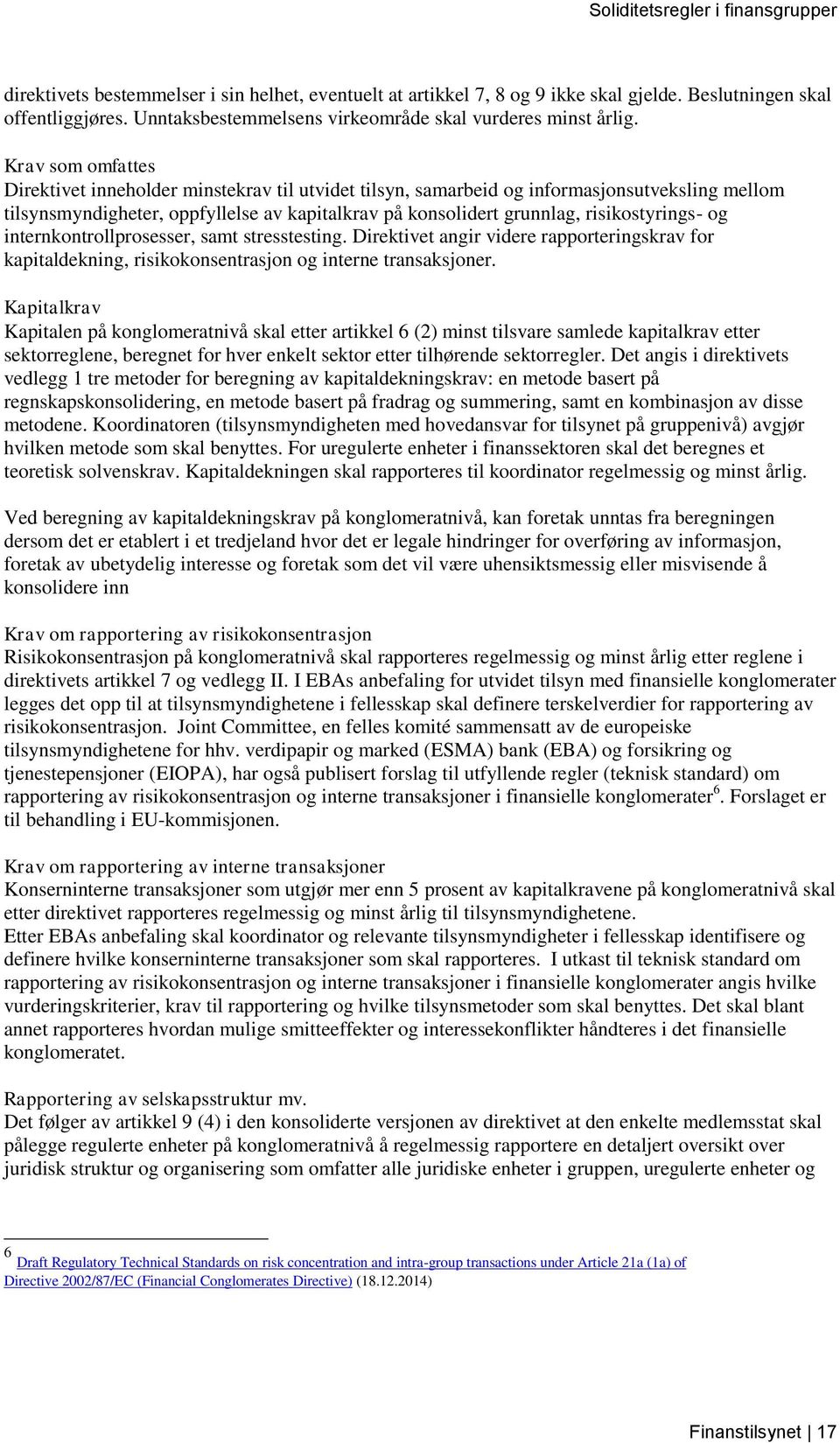 Soliditetsregler i finansgrupper

direktivets bestemmelser i sin helhet, eventuelt at artikkel 7, 8 og 9 ikke skal gjelde. Beslutningen skal offentliggjøres. Unntaksbestemmelsens virkeområde skal vurderes minst årlig.

Krav som omfattes
Direktivet inneholder minstekrav til utvidet tilsyn, samarbeid og informasjonsutveksling mellom tilsynsmyndigheter, oppfyllelse av kapitalkrav på konsolidert grunnlag, risikostyrings- og internkontrollprosesser, samt stresstesting. Direktivet angir videre rapporteringskrav for kapitaldekning, risikokonsentrasjon og interne transaksjoner.

Kapitalkrav
Kapitalen på konglomeratnivå skal etter artikkel 6 (2) minst tilsvare samlede kapitalkrav etter sektorreglene, beregnet for hver enkelt sektor etter tilhørende sektorregler. Det angis i direktivets vedlegg 1 tre metoder for beregning av kapitaldekningskrav: en metode basert på regnskapskonsolidering, en metode basert på fradrag og summering, samt en kombinasjon av disse metodene. Koordinatoren (tilsynsmyndigheten med hovedansvar for tilsynet på gruppenivå) avgjør hvilken metode som skal benyttes. For uregulerte enheter i finanssektoren skal det beregnes et teoretisk solvenskrav. Kapitaldekningen skal rapporteres til koordinator regelmessig og minst årlig.

Ved beregning av kapitaldekningskrav på konglomeratnivå, kan foretak unntas fra beregningen dersom det er etablert i et tredjeland hvor det er legale hindringer for overføring av informasjon, foretak av ubetydelig interesse og foretak som det vil være uhensiktsmessig eller misvisende å konsolidere inn

Krav om rapportering av risikokonsentrasjon
Risikokonsentrasjon på konglomeratnivå skal rapporteres regelmessig og minst årlig etter reglene i direktivets artikkel 7 og vedlegg II. I EBAs anbefaling for utvidet tilsyn med finansielle konglomerater legges det opp til at tilsynsmyndighetene i fellesskap skal definere terskelverdier for rapportering av risikokonsentrasjon. Joint Committee, en felles komité sammensatt av de europeiske tilsynsmyndighetene for hhv. verdipapir og marked (ESMA) bank (EBA) og forsikring og tjenestepensjoner (EIOPA), har også publisert forslag til utfyllende regler (teknisk standard) om rapportering av risikokonsentrasjon og interne transaksjoner i finansielle konglomerater$^6$. Forslaget er til behandling i EU-kommisjonen.

Krav om rapportering av interne transaksjoner
Konserninterne transaksjoner som utgjør mer enn 5 prosent av kapitalkravene på konglomeratnivå skal etter direktivet rapporteres regelmessig og minst årlig til tilsynsmyndighetene.
Etter EBAs anbefaling skal koordinator og relevante tilsynsmyndigheter i fellesskap identifisere og definere hvilke konserninterne transaksjoner som skal rapporteres. I utkast til teknisk standard om rapportering av risikokonsentrasjon og interne transaksjoner i finansielle konglomerater angis hvilke vurderingskriterier, krav til rapportering og hvilke tilsynsmetoder som skal benyttes. Det skal blant annet rapporteres hvordan mulige smitteeffekter og interessekonflikter håndteres i det finansielle konglomeratet.

Rapportering av selskapsstruktur mv.
Det følger av artikkel 9 (4) i den konsoliderte versjonen av direktivet at den enkelte medlemsstat skal pålegge regulerte enheter på konglomeratnivå å regelmessig rapportere en detaljert oversikt over juridisk struktur og organisering som omfatter alle juridiske enheter i gruppen, uregulerte enheter og

$^6$ Draft Regulatory Technical Standards on risk concentration and intra-group transactions under Article 21a (1a) of Directive 2002/87/EC (Financial Conglomerates Directive) (18.12.2014)

Finanstilsynet | 17